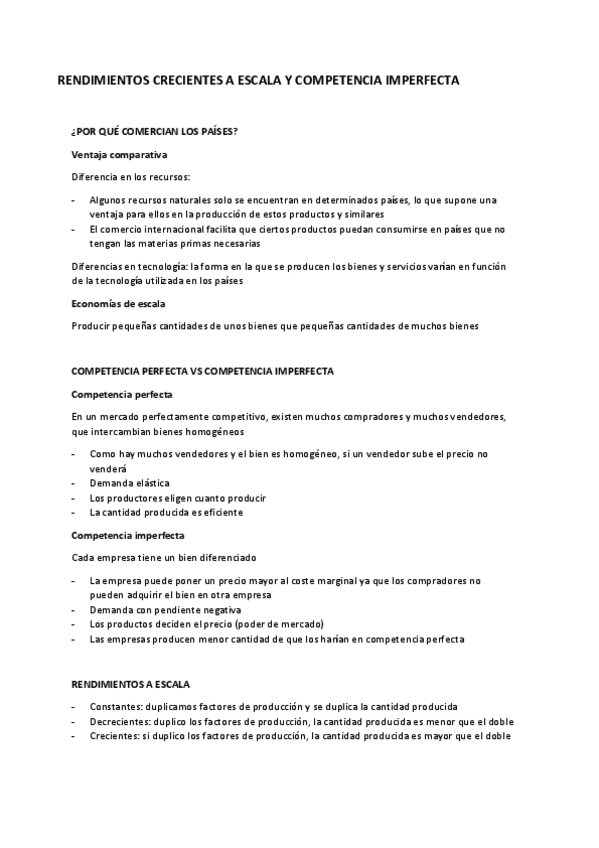 RENDIMIENTOS CRECIENTES A ESCALA Y COMPETENCIA IMPERFECTA

¿POR QUÉ COMERCIAN LOS PAÍSES?

Ventaja comparativa

Diferencia en los recursos:

- Algunos recursos naturales solo se encuentran en determinados países, lo que supone una ventaja para ellos en la producción de estos productos y similares
- El comercio internacional facilita que ciertos productos puedan consumirse en países que no tengan las materias primas necesarias

Diferencias en tecnología: la forma en la que se producen los bienes y servicios varían en función de la tecnología utilizada en los países

Economías de escala

Producir pequeñas cantidades de unos bienes que pequeñas cantidades de muchos bienes

COMPETENCIA PERFECTA VS COMPETENCIA IMPERFECTA

Competencia perfecta

En un mercado perfectamente competitivo, existen muchos compradores y muchos vendedores, que intercambian bienes homogéneos

- Como hay muchos vendedores y el bien es homogéneo, si un vendedor sube el precio no venderá
- Demanda elástica
- Los productores eligen cuanto producir
- La cantidad producida es eficiente

Competencia imperfecta

Cada empresa tiene un bien diferenciado

- La empresa puede poner un precio mayor al coste marginal ya que los compradores no pueden adquirir el bien en otra empresa
- Demanda con pendiente negativa
- Los productos deciden el precio (poder de mercado)
- Las empresas producen menor cantidad de que los harían en competencia perfecta

RENDIMIENTOS A ESCALA

- Constantes: duplicamos factores de producción y se duplica la cantidad producida
- Decrecientes: duplico los factores de producción, la cantidad producida es menor que el doble
- Crecientes: si duplico los factores de producción, la cantidad producida es mayor que el doble